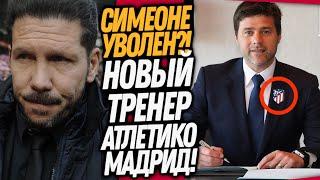 СИМЕОНЕ УВОЛЕН?! НОВЫЙ ТРЕНЕР АТЛЕТИКО МАДРИД!